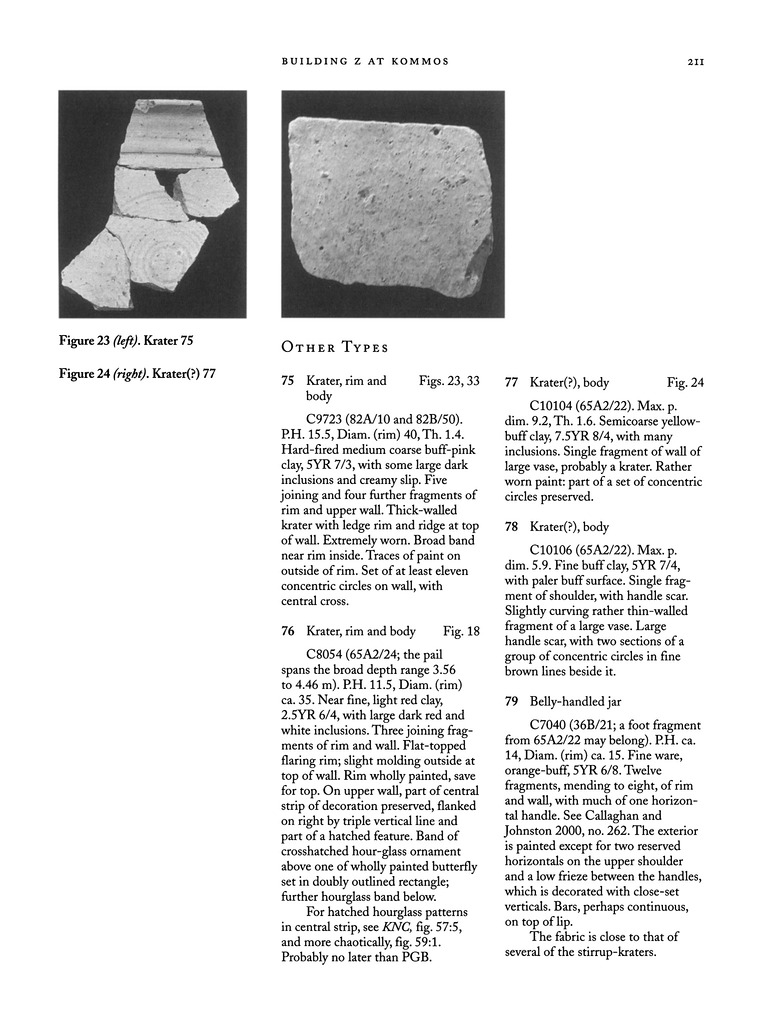 BUILDING Z AT KOMMOS 211

Figure 23 (left). Krater 75

Figure 24 (right). Krater(?) 77

OTHER TYPES

75 Krater, rim and body Figs. 23, 33

C9723 (82A/10 and 82B/50). P.H. 15.5, Diam. (rim) 40, Th. 1.4. Hard-fired medium coarse buff-pink clay, 5YR 7/3, with some large dark inclusions and creamy slip. Five joining and four further fragments of rim and upper wall. Thick-walled krater with ledge rim and ridge at top of wall. Extremely worn. Broad band near rim inside. Traces of paint on outside of rim. Set of at least eleven concentric circles on wall, with central cross.

76 Krater, rim and body Fig. 18

C8054 (65A2/24; the pail spans the broad depth range 3.56 to 4.46 m). P.H. 11.5, Diam. (rim) ca. 35. Near fine, light red clay, 2.5YR 6/4, with large dark red and white inclusions. Three joining fragments of rim and wall. Flat-topped flaring rim; slight molding outside at top of wall. Rim wholly painted, save for top. On upper wall, part of central strip of decoration preserved, flanked on right by triple vertical line and part of a hatched feature. Band of crosshatched hour-glass ornament above one of wholly painted butterfly set in doubly outlined rectangle; further hourglass band below.

For hatched hourglass patterns in central strip, see KNC, fig. 57:5, and more chaotically, fig. 59:1. Probably no later than PGB.

77 Krater(?), body Fig. 24

C10104 (65A2/22). Max. p. dim. 9.2, Th. 1.6. Semicoarse yellow-buff clay, 7.5YR 8/4, with many inclusions. Single fragment of wall of large vase, probably a krater. Rather worn paint: part of a set of concentric circles preserved.

78 Krater(?), body

C10106 (65A2/22). Max. p. dim. 5.9. Fine buff clay, 5YR 7/4, with paler buff surface. Single fragment of shoulder, with handle scar. Slightly curving rather thin-walled fragment of a large vase. Large handle scar, with two sections of a group of concentric circles in fine brown lines beside it.

79 Belly-handled jar

C7040 (36B/21; a foot fragment from 65A2/22 may belong). P.H. ca. 14, Diam. (rim) ca. 15. Fine ware, orange-buff, 5YR 6/8. Twelve fragments, mending to eight, of rim and wall, with much of one horizontal handle. See Callaghan and Johnston 2000, no. 262. The exterior is painted except for two reserved horizontals on the upper shoulder and a low frieze between the handles, which is decorated with close-set verticals. Bars, perhaps continuous, on top of lip.

The fabric is close to that of several of the stirrup-kraters.